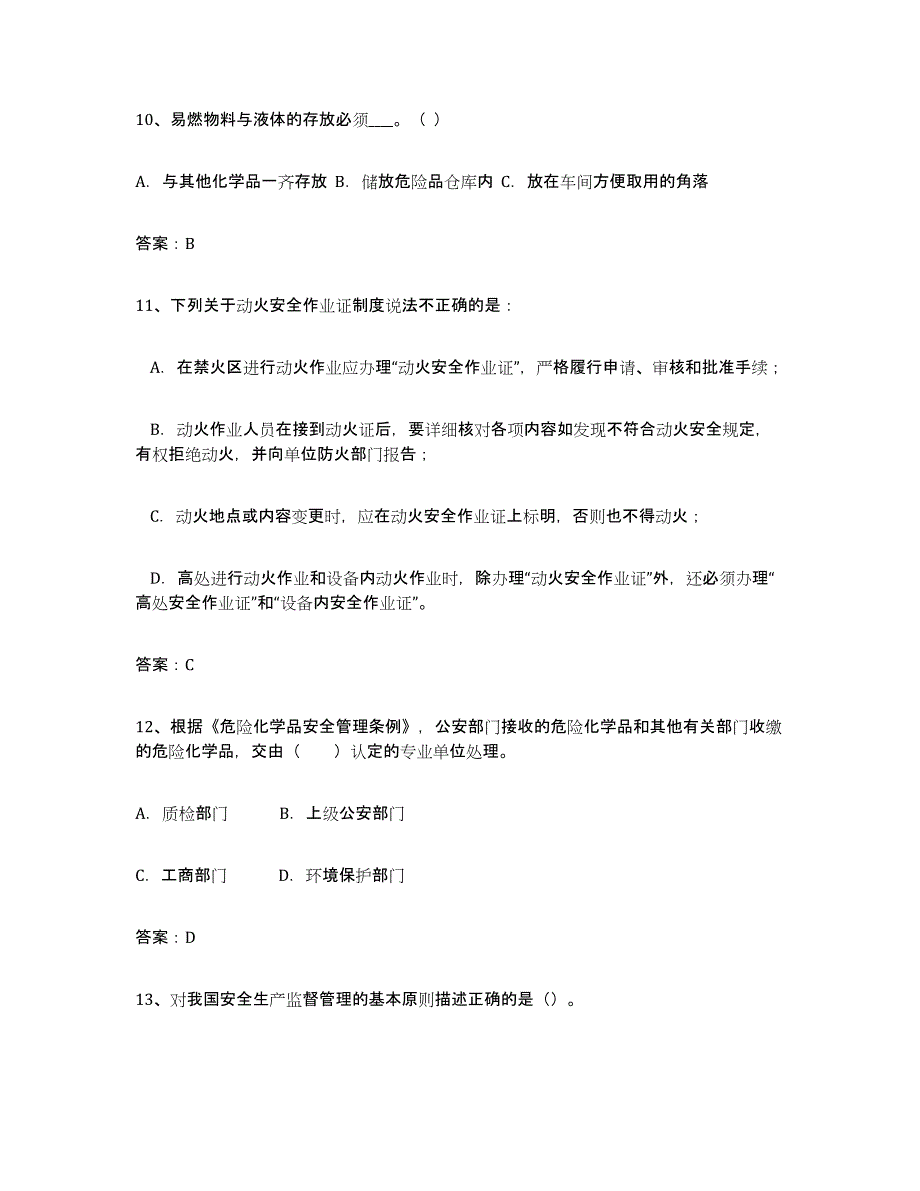 10、易燃物料与液体的存放必须___。（ ）

A. 与其他化学品一齐存放 B. 储放危险品仓库内 C. 放在车间方便取用的角落

答案：B

11、下列关于动火安全作业证制度说法不正确的是：

A. 在禁火区进行动火作业应办理“动火安全作业证”，严格履行申请、审核和批准手续；

B. 动火作业人员在接到动火证后，要详细核对各项内容如发现不符合动火安全规定，有权拒绝动火，并向单位防火部门报告；

C. 动火地点或内容变更时，应在动火安全作业证上标明，否则也不得动火；

D. 高处进行动火作业和设备内动火作业时，除办理“动火安全作业证”外，还必须办理“高处安全作业证”和“设备内安全作业证”。

答案：C

12、根据《危险化学品安全管理条例》，公安部门接收的危险化学品和其他有关部门收缴的危险化学品，交由（　　）认定的专业单位处理。

A. 质检部门　　B. 上级公安部门

C. 工商部门　　D. 环境保护部门

答案：D

13、对我国安全生产监督管理的基本原则描述正确的是（）。